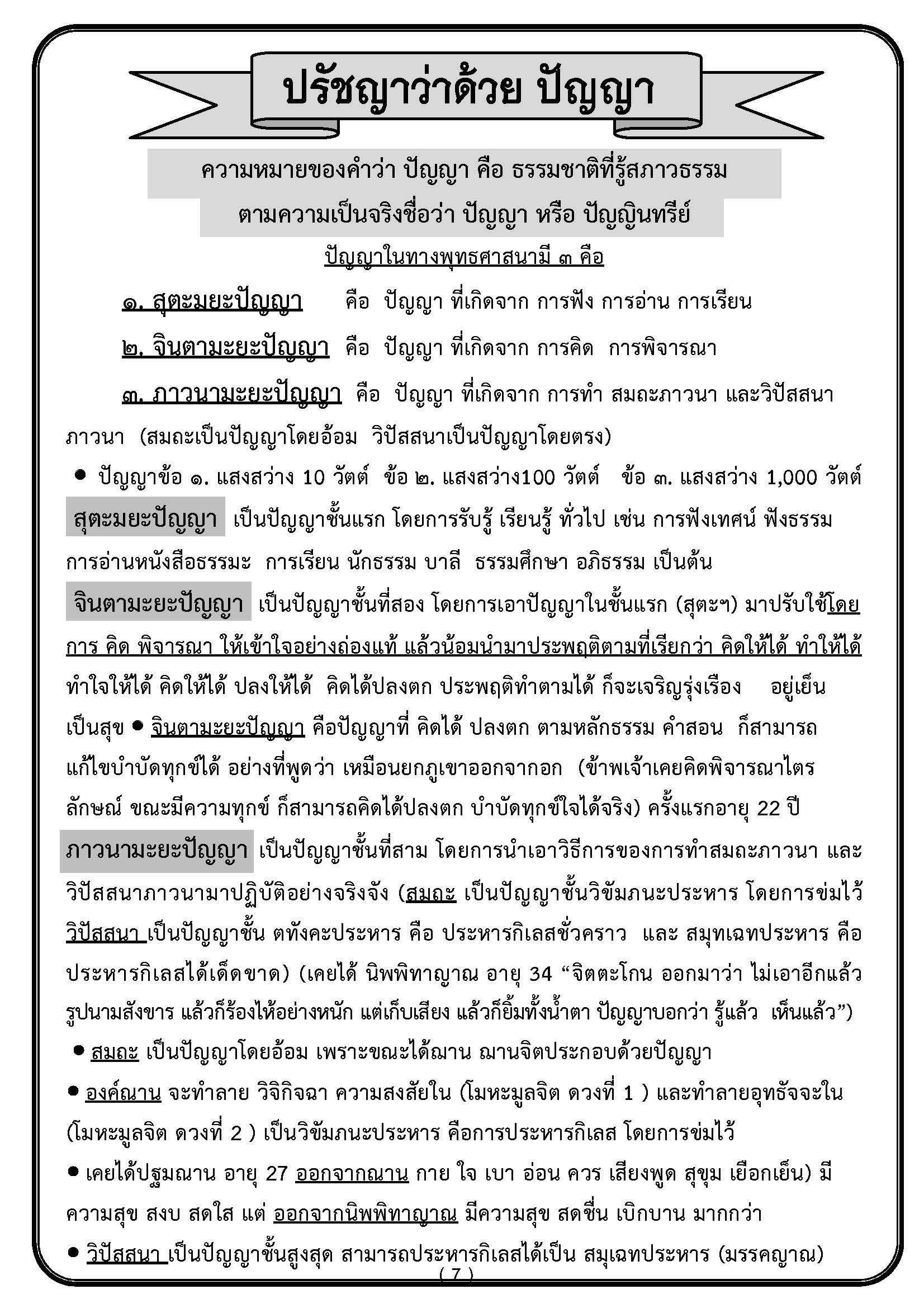 ปรัชญาว่าด้วย ปัญญา

ความหมายของคำว่า ปัญญา คือ ธรรมชาติที่รู้สภาวธรรม ตามความเป็นจริงชื่อว่า ปัญญา หรือ ปัญญินทรีย์

ปัญญาในทางพุทธศาสนามี ๓ คือ

๑. สุตะมยะปัญญา คือ ปัญญา ที่เกิดจาก การฟัง การอ่าน การเรียน

๒. จินตามะยะปัญญา คือ ปัญญา ที่เกิดจาก การคิด การพิจารณา

๓. ภาวนามะยะปัญญา คือ ปัญญา ที่เกิดจาก การทำ สมถะภาวนา และวิปัสสนาภาวนา (สมถะเป็นปัญญาโดยอ้อม วิปัสสนาเป็นปัญญาโดยตรง)

● ปัญญาข้อ ๑. แสงสว่าง 10 วัตต์ ข้อ ๒. แสงสว่าง100 วัตต์ ข้อ ๓. แสงสว่าง 1,000 วัตต์

สุตะมยะปัญญา เป็นปัญญาชั้นแรก โดยการรับรู้ เรียนรู้ ทั่วไป เช่น การฟังเทศน์ ฟังธรรม การอ่านหนังสือธรรมะ การเรียน นักธรรม บาลี ธรรมศึกษา อภิธรรม เป็นต้น

จินตามะยะปัญญา เป็นปัญญาชั้นที่สอง โดยการเอาปัญญาในชั้นแรก (สุตะฯ) มาปรับใช้โดยการ คิด พิจารณา ให้เข้าใจอย่างถ่องแท้ แล้วน้อมนำมาประพฤติตามที่เรียกว่า คิดให้ได้ ทำให้ได้ ทำใจให้ได้ คิดให้ได้ ปลงให้ได้ คิดได้ปลงตก ประพฤติทำตามได้ ก็จะเจริญรุ่งเรือง อยู่เย็นเป็นสุข ● จินตามะยะปัญญา คือปัญญาที่ คิดได้ ปลงตก ตามหลักธรรม คำสอน ก็สามารถแก้ไขบำบัดทุกข์ได้ อย่างที่พูดว่า เหมือนยกภูเขาออกจากอก (ข้าพเจ้าเคยคิดพิจารณาไตรลักษณ์ ขณะมีความทุกข์ ก็สามารถคิดได้ปลงตก บำบัดทุกข์ใจได้จริง) ครั้งแรกอายุ 22 ปี

ภาวนามะยะปัญญา เป็นปัญญาชั้นที่สาม โดยการนำเอาวิธีการของการทำสมถะภาวนา และวิปัสสนาภาวนามาปฏิบัติอย่างจริงจัง (สมถะ เป็นปัญญาชั้นวิขัมภนะประหาร โดยการข่มไว้ วิปัสสนา เป็นปัญญาชั้น ตทังคะประหาร คือ ประหารกิเลสชั่วคราว และ สมุทเฉทประหาร คือ ประหารกิเลสได้เด็ดขาด) (เคยได้ นิพพิทาญาณ อายุ 34 “จิตตะโกน ออกมาว่า ไม่เอาอีกแล้ว รูปนามสังขาร แล้วก็ร้องไห้อย่างหนัก แต่เก็บเสียง แล้วก็ยิ้มทั้งน้ำตา ปัญญาบอกว่า รู้แล้ว เห็นแล้ว”)

● สมถะ เป็นปัญญาโดยอ้อม เพราะขณะได้ฌาน ฌานจิตประกอบด้วยปัญญา

● องค์ฌาน จะทำลาย วิจิกิจฉา ความสงสัยใน (โมหะมูลจิต ดวงที่ 1 ) และทำลายอุทธัจจะใน (โมหะมูลจิต ดวงที่ 2 ) เป็นวิขัมภนะประหาร คือการประหารกิเลส โดยการข่มไว้

● เคยได้ปฐมฌาน อายุ 27 ออกจากฌาน กาย ใจ เบา อ่อน ควร เสียงพูด สุขุม เยือกเย็น) มีความสุข สงบ สดใส แต่ ออกจากนิพพิทาญาณ มีความสุข สดชื่น เบิกบาน มากกว่า

● วิปัสสนา เป็นปัญญาชั้นสูงสุด สามารถประหารกิเลสได้เป็น สมุเฉทประหาร (มรรคญาณ)

( 7 )